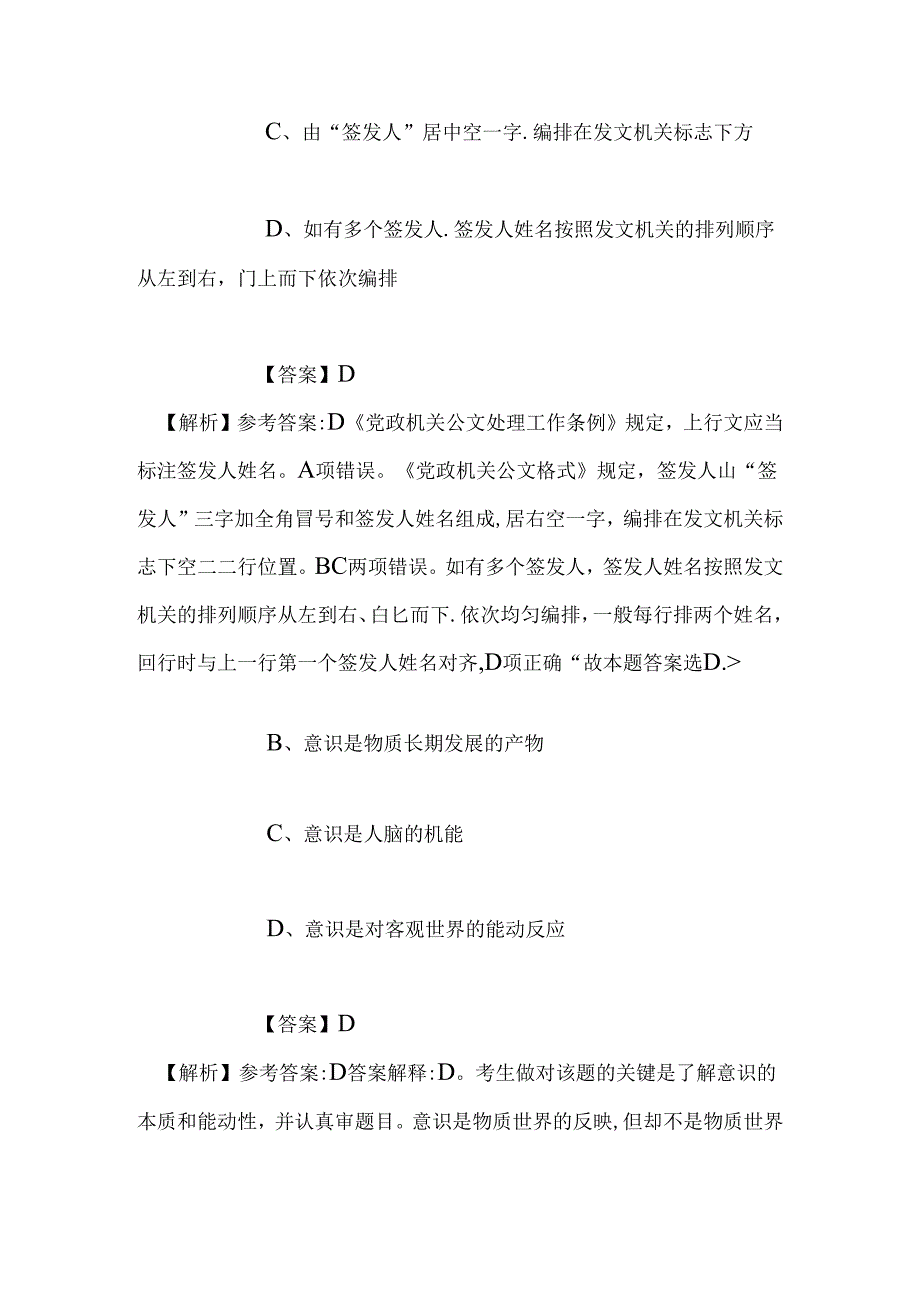 C、由“签发人”居中空一字.编排在发文机关标志下方

D、如有多个签发人.签发人姓名按照发文机关的排列顺序从左到右，门上而下依次编排

【答案】D

【解析】参考答案:D《党政机关公文处理工作条例》规定，上行文应当标注签发人姓名。A项错误。《党政机关公文格式》规定，签发人山“签发人”三字加全角冒号和签发人姓名组成,居右空一字，编排在发文机关标志下空二二行位置。BC两项错误。如有多个签发人，签发人姓名按照发文机关的排列顺序从左到右、白匕而下.依次均匀编排，一般每行排两个姓名，回行时与上一行第一个签发人姓名对齐,D项正确“故本题答案选D.>

B、意识是物质长期发展的产物

C、意识是人脑的机能

D、意识是对客观世界的能动反应

【答案】D

【解析】参考答案:D答案解释:D。考生做对该题的关键是了解意识的本质和能动性，并认真审题目。意识是物质世界的反映,但却不是物质世界